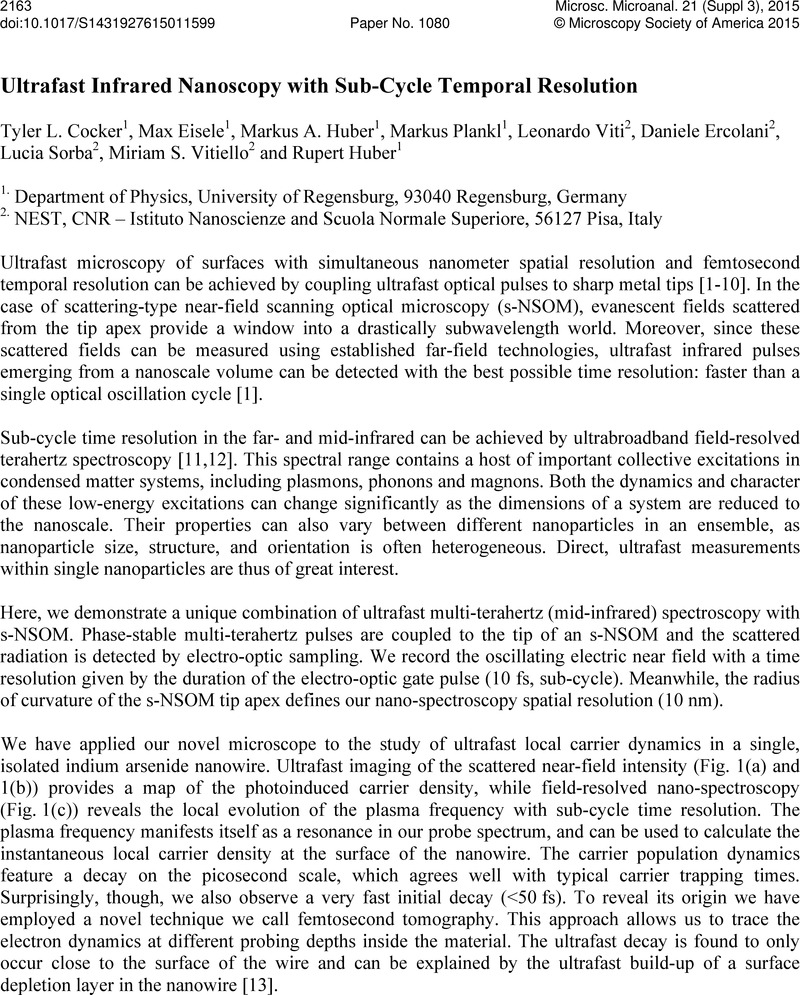 2163
doi:10.1017/S1431927615011599
Paper No. 1080
Microsc. Microanal. 21 (Suppl 3), 2015
© Microscopy Society of America 2015

Ultrafast Infrared Nanoscopy with Sub-Cycle Temporal Resolution

Tyler L. Cocker$^1$, Max Eisele$^1$, Markus A. Huber$^1$, Markus Plankl$^1$, Leonardo Viti$^2$, Daniele Ercolani$^2$, Lucia Sorba$^2$, Miriam S. Vitiello$^2$ and Rupert Huber$^1$

$^{1.}$ Department of Physics, University of Regensburg, 93040 Regensburg, Germany
$^{2.}$ NEST, CNR – Istituto Nanoscienze and Scuola Normale Superiore, 56127 Pisa, Italy

Ultrafast microscopy of surfaces with simultaneous nanometer spatial resolution and femtosecond temporal resolution can be achieved by coupling ultrafast optical pulses to sharp metal tips [1-10]. In the case of scattering-type near-field scanning optical microscopy (s-NSOM), evanescent fields scattered from the tip apex provide a window into a drastically subwavelength world. Moreover, since these scattered fields can be measured using established far-field technologies, ultrafast infrared pulses emerging from a nanoscale volume can be detected with the best possible time resolution: faster than a single optical oscillation cycle [1].

Sub-cycle time resolution in the far- and mid-infrared can be achieved by ultrabroadband field-resolved terahertz spectroscopy [11,12]. This spectral range contains a host of important collective excitations in condensed matter systems, including plasmons, phonons and magnons. Both the dynamics and character of these low-energy excitations can change significantly as the dimensions of a system are reduced to the nanoscale. Their properties can also vary between different nanoparticles in an ensemble, as nanoparticle size, structure, and orientation is often heterogeneous. Direct, ultrafast measurements within single nanoparticles are thus of great interest.

Here, we demonstrate a unique combination of ultrafast multi-terahertz (mid-infrared) spectroscopy with s-NSOM. Phase-stable multi-terahertz pulses are coupled to the tip of an s-NSOM and the scattered radiation is detected by electro-optic sampling. We record the oscillating electric near field with a time resolution given by the duration of the electro-optic gate pulse (10 fs, sub-cycle). Meanwhile, the radius of curvature of the s-NSOM tip apex defines our nano-spectroscopy spatial resolution (10 nm).

We have applied our novel microscope to the study of ultrafast local carrier dynamics in a single, isolated indium arsenide nanowire. Ultrafast imaging of the scattered near-field intensity (Fig. 1(a) and 1(b)) provides a map of the photoinduced carrier density, while field-resolved nano-spectroscopy (Fig. 1(c)) reveals the local evolution of the plasma frequency with sub-cycle time resolution. The plasma frequency manifests itself as a resonance in our probe spectrum, and can be used to calculate the instantaneous local carrier density at the surface of the nanowire. The carrier population dynamics feature a decay on the picosecond scale, which agrees well with typical carrier trapping times. Surprisingly, though, we also observe a very fast initial decay (<50 fs). To reveal its origin we have employed a novel technique we call femtosecond tomography. This approach allows us to trace the electron dynamics at different probing depths inside the material. The ultrafast decay is found to only occur close to the surface of the wire and can be explained by the ultrafast build-up of a surface depletion layer in the nanowire [13].